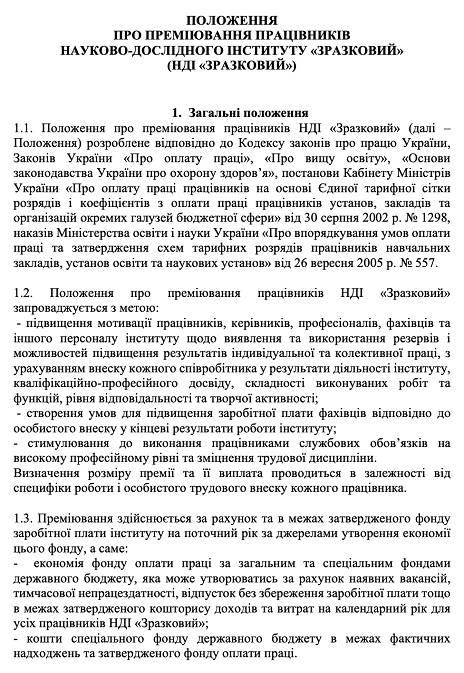 ПОЛОЖЕННЯ
ПРО ПРЕМІЮВАННЯ ПРАЦІВНИКІВ
НАУКОВО-ДОСЛІДНОГО ІНСТИТУТУ «ЗРАЗКОВИЙ»
(НДІ «ЗРАЗКОВИЙ»)

1. Загальні положення

1.1. Положення про преміювання працівників НДІ «Зразковий» (далі – Положення) розроблене відповідно до Кодексу законів про працю України, Законів України «Про оплату праці», «Про вищу освіту», «Основи законодавства України про охорону здоров'я», постанови Кабінету Міністрів України «Про оплату праці працівників на основі Єдиної тарифної сітки розрядів і коефіцієнтів з оплати праці працівників установ, закладів та організацій окремих галузей бюджетної сфери» від 30 серпня 2002 р. № 1298, наказів Міністерства освіти і науки України «Про впорядкування умов оплати праці та затвердження схем тарифних розрядів працівників навчальних закладів, установ освіти та наукових установ» від 26 вересня 2005 р. № 557.

1.2. Положення про преміювання працівників НДІ «Зразковий» запроваджується з метою:
- підвищення мотивації працівників, керівників, професіоналів, фахівців та іншого персоналу інституту щодо виявлення та використання резервів і можливостей підвищення результатів індивідуальної та колективної праці, з урахуванням внеску кожного співробітника у результати діяльності інституту, кваліфікаційно-професійного досвіду, складності виконуваних робіт та функцій, рівня відповідальності та творчої активності;
- створення умов для підвищення заробітної плати фахівців відповідно до особистого внеску у кінцеві результати роботи інституту;
- стимулювання до виконання працівниками службових обов'язків на високому професійному рівні та зміцнення трудової дисципліни.
Визначення розміру премії та її виплата проводиться в залежності від специфіки роботи і особистого трудового внеску кожного працівника.

1.3. Преміювання здійснюється за рахунок та в межах затвердженого фонду заробітної плати інституту на поточний рік за джерелами утворення економії цього фонду, а саме:
- економія фонду оплати праці за загальним та спеціальним фондами державного бюджету, яка може утворюватись за рахунок наявних вакансій, тимчасової непрацездатності, відпусток без збереження заробітної плати тощо в межах затвердженого кошторису доходів та витрат на календарний рік для усіх працівників НДІ «Зразковий»;
- кошти спеціального фонду державного бюджету в межах фактичних надходжень та затвердженого фонду оплати праці.